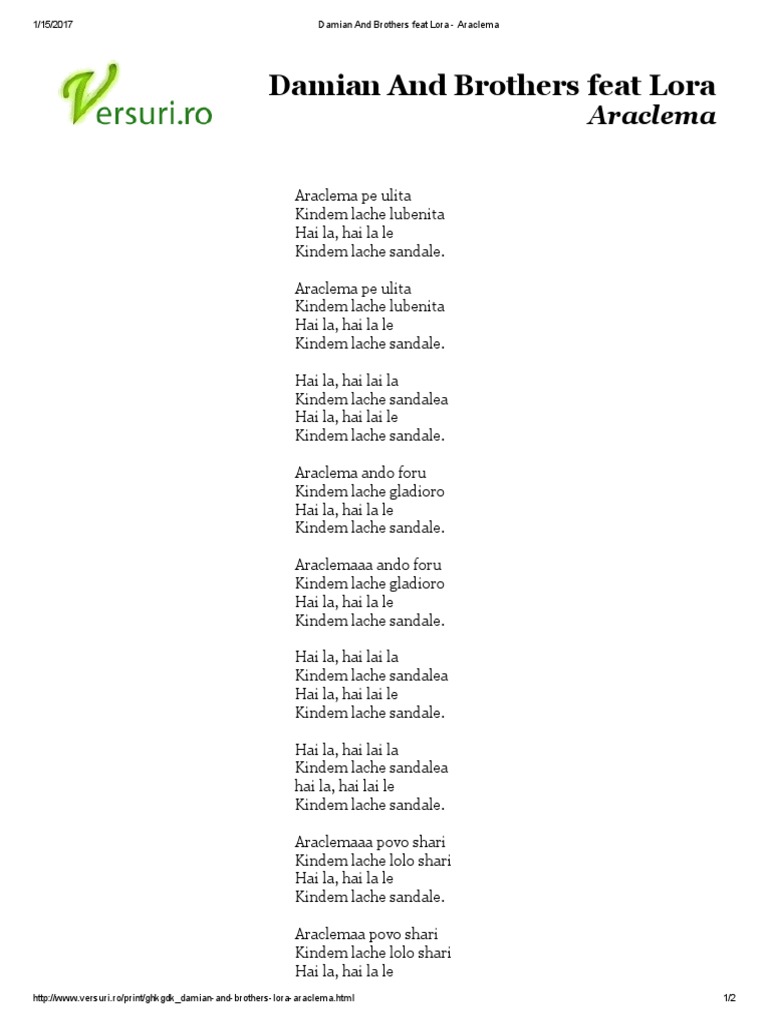 1/15/2017 Damian And Brothers feat Lora - Araclema

Versuri.ro

Damian And Brothers feat Lora
Araclema

Araclema pe ulita
Kindem lache lubenita
Hai la, hai la le
Kindem lache sandale.

Araclema pe ulita
Kindem lache lubenita
Hai la, hai la le
Kindem lache sandale.

Hai la, hai lai la
Kindem lache sandalea
Hai la, hai lai le
Kindem lache sandale.

Araclema ando foru
Kindem lache gladioro
Hai la, hai la le
Kindem lache sandale.

Araclemaaa ando foru
Kindem lache gladioro
Hai la, hai la le
Kindem lache sandale.

Hai la, hai lai la
Kindem lache sandalea
Hai la, hai lai le
Kindem lache sandale.

Hai la, hai lai la
Kindem lache sandalea
hai la, hai lai le
Kindem lache sandale.

Araclemaaa povo shari
Kindem lache lolo shari
Hai la, hai la le
Kindem lache sandale.

Araclemaa povo shari
Kindem lache lolo shari
Hai la, hai la le

http://www.versuri.ro/print/ghkgdk_damian-and-brothers-lora-araclema.html 1/2